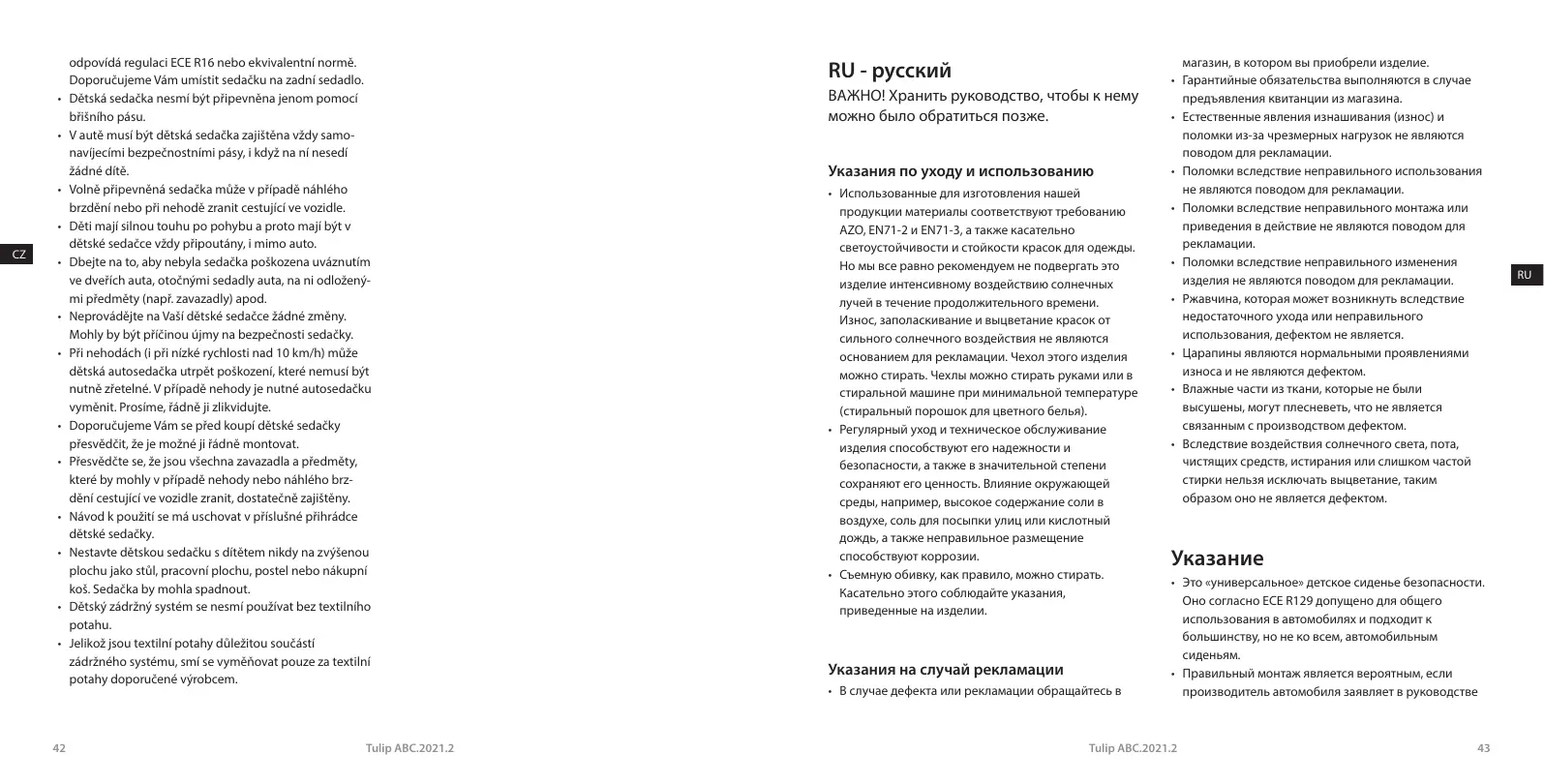 odpovídá regulaci ECE R16 nebo ekvivalentní normě. Doporučujeme Vám umístit sedačku na zadní sedadlo.
• Dětská sedačka nesmí být připevněna jenom pomocí břišního pásu.
• V autě musí být dětská sedačka zajištěna vždy samonavíjecími bezpečnostními pásy, i když na ní nesedí žádné dítě.
• Volně připevněná sedačka může v případě náhlého brzdění nebo při nehodě zranit cestující ve vozidle.
• Děti mají silnou touhu po pohybu a proto mají být v dětské sedačce vždy připoutány, i mimo auto.
• Dbejte na to, aby nebyla sedačka poškozena uváznutím ve dveřích auta, otočnými sedadly auta, na ni odloženými předměty (např. zavazadly) apod.
• Neprovádějte na Vaší dětské sedačce žádné změny. Mohly by být příčinou újmy na bezpečnosti sedačky.
• Při nehodách (i při nízké rychlosti nad 10 km/h) může dětská autosedačka utrpět poškození, které nemusí být nutně zřetelné. V případě nehody je nutné autosedačku vyměnit. Prosíme, řádně ji zlikvidujte.
• Doporučujeme Vám se před koupí dětské sedačky přesvědčit, že je možné ji řádně montovat.
• Přesvědčte se, že jsou všechna zavazadla a předměty, které by mohly v případě nehody nebo náhlého brzdění cestující ve vozidle zranit, dostatečně zajištěny.
• Návod k použití se má uschovat v příslušné přihrádce dětské sedačky.
• Nestavte dětskou sedačku s dítětem nikdy na zvýšenou plochu jako stůl, pracovní plochu, postel nebo nákupní koš. Sedačka by mohla spadnout.
• Dětský zádržný systém se nesmí používat bez textilního potahu.
• Jelikož jsou textilní potahy důležitou součástí zádržného systému, smí se vyměňovat pouze za textilní potahy doporučené výrobcem.

CZ

42 Tulip ABC.2021.2

RU - русский
ВАЖНО! Хранить руководство, чтобы к нему можно было обратиться позже.

Указания по уходу и использованию
• Использованные для изготовления нашей продукции материалы соответствуют требованию AZO, EN71-2 и EN71-3, а также касательно светоустойчивости и стойкости красок для одежды. Но мы все равно рекомендуем не подвергать это изделие интенсивному воздействию солнечных лучей в течение продолжительного времени. Износ, заполаскивание и выцветание красок от сильного солнечного воздействия не являются основанием для рекламации. Чехол этого изделия можно стирать. Чехлы можно стирать руками или в стиральной машине при минимальной температуре (стиральный порошок для цветного белья).
• Регулярный уход и техническое обслуживание изделия способствуют его надежности и безопасности, а также в значительной степени сохраняют его ценность. Влияние окружающей среды, например, высокое содержание соли в воздухе, соль для посыпки улиц или кислотный дождь, а также неправильное размещение способствуют коррозии.
• Съемную обивку, как правило, можно стирать. Касательно этого соблюдайте указания, приведенные на изделии.

Указания на случай рекламации
• В случае дефекта или рекламации обращайтесь в магазин, в котором вы приобрели изделие.
• Гарантийные обязательства выполняются в случае предъявления квитанции из магазина.
• Естественные явления изнашивания (износ) и поломки из-за чрезмерных нагрузок не являются поводом для рекламации.
• Поломки вследствие неправильного использования не являются поводом для рекламации.
• Поломки вследствие неправильного монтажа или приведения в действие не являются поводом для рекламации.
• Поломки вследствие неправильного изменения изделия не являются поводом для рекламации.
• Ржавчина, которая может возникнуть вследствие недостаточного ухода или неправильного использования, дефектом не является.
• Царапины являются нормальными проявлениями износа и не являются дефектом.
• Влажные части из ткани, которые не были высушены, могут плесневеть, что не является связанным с производством дефектом.
• Вследствие воздействия солнечного света, пота, чистящих средств, истирания или слишком частой стирки нельзя исключать выцветание, таким образом оно не является дефектом.

Указание
• Это «универсальное» детское сиденье безопасности. Оно согласно ECE R129 допущено для общего использования в автомобилях и подходит к большинству, но не ко всем, автомобильным сиденьям.
• Правильный монтаж является вероятным, если производитель автомобиля заявляет в руководстве

RU

Tulip ABC.2021.2 43